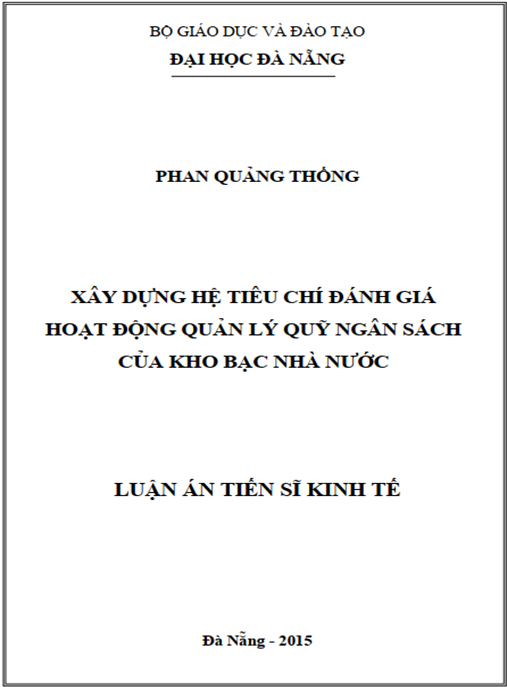 BỘ GIÁO DỤC VÀ ĐÀO TẠO
ĐẠI HỌC ĐÀ NẴNG

PHAN QUẢNG THỐNG

XÂY DỰNG HỆ TIÊU CHÍ ĐÁNH GIÁ HOẠT ĐỘNG QUẢN LÝ QUỸ NGÂN SÁCH CỦA KHO BẠC NHÀ NƯỚC

LUẬN ÁN TIẾN SĨ KINH TẾ

Đà Nẵng - 2015